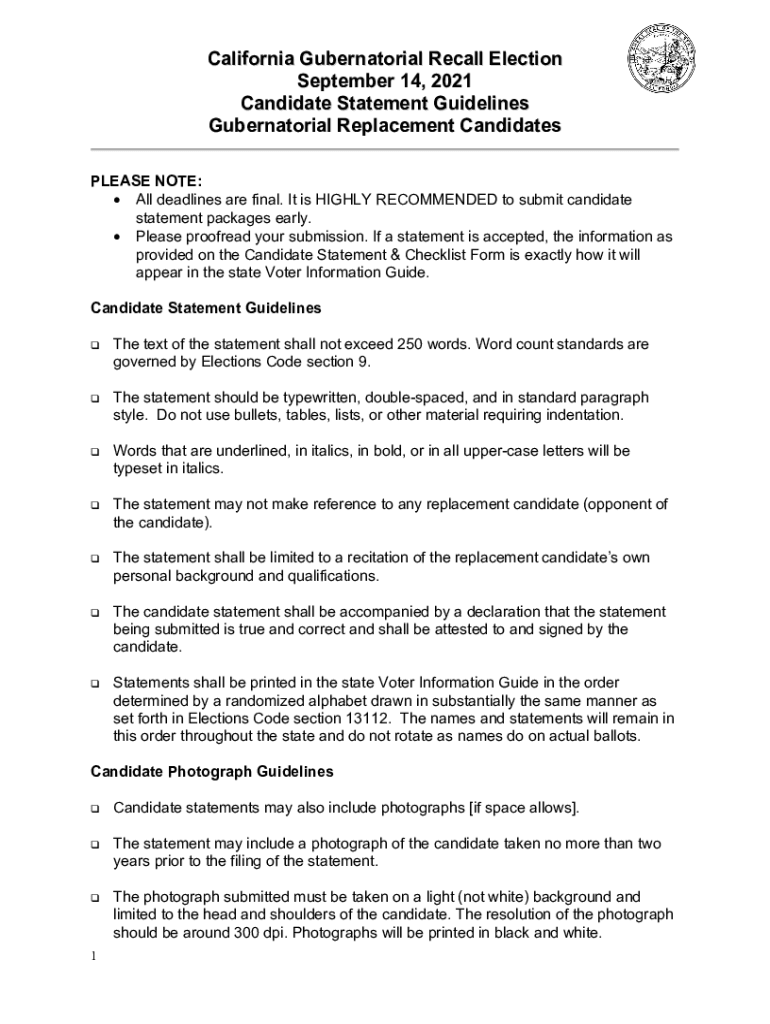 California Gubernatorial Recall Election
September 14, 2021
Candidate Statement Guidelines
Gubernatorial Replacement Candidates

PLEASE NOTE:
• All deadlines are final. It is HIGHLY RECOMMENDED to submit candidate statement packages early.
• Please proofread your submission. If a statement is accepted, the information as provided on the Candidate Statement & Checklist Form is exactly how it will appear in the state Voter Information Guide.

Candidate Statement Guidelines

❑ The text of the statement shall not exceed 250 words. Word count standards are governed by Elections Code section 9.

❑ The statement should be typewritten, double-spaced, and in standard paragraph style. Do not use bullets, tables, lists, or other material requiring indentation.

❑ Words that are underlined, in italics, in bold, or in all upper-case letters will be typeset in italics.

❑ The statement may not make reference to any replacement candidate (opponent of the candidate).

❑ The statement shall be limited to a recitation of the replacement candidate's own personal background and qualifications.

❑ The candidate statement shall be accompanied by a declaration that the statement being submitted is true and correct and shall be attested to and signed by the candidate.

❑ Statements shall be printed in the state Voter Information Guide in the order determined by a randomized alphabet drawn in substantially the same manner as set forth in Elections Code section 13112. The names and statements will remain in this order throughout the state and do not rotate as names do on actual ballots.

Candidate Photograph Guidelines

❑ Candidate statements may also include photographs [if space allows].

❑ The statement may include a photograph of the candidate taken no more than two years prior to the filing of the statement.

❑ The photograph submitted must be taken on a light (not white) background and limited to the head and shoulders of the candidate. The resolution of the photograph should be around 300 dpi. Photographs will be printed in black and white.

1